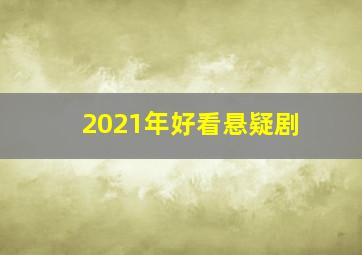 2021年好看悬疑剧